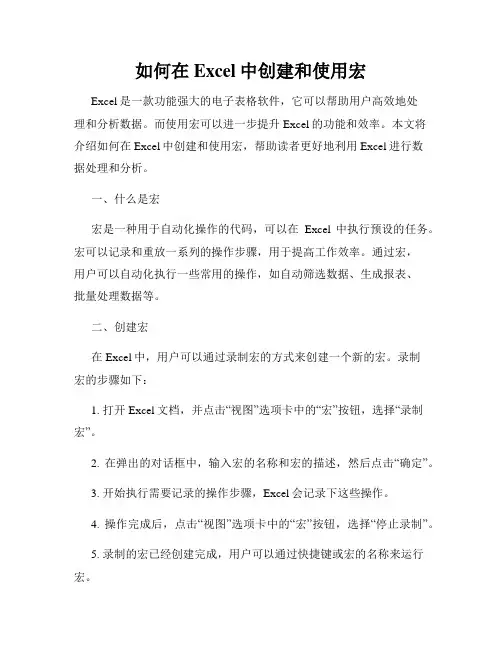 如何在 Excel 中创建和使用宏

Excel 是一款功能强大的电子表格软件，它可以帮助用户高效地处理和分析数据。而使用宏可以进一步提升 Excel 的功能和效率。本文将介绍如何在 Excel 中创建和使用宏，帮助读者更好地利用 Excel 进行数据处理和分析。

一、什么是宏

宏是一种用于自动化操作的代码，可以在 Excel 中执行预设的任务。宏可以记录和重放一系列的操作步骤，用于提高工作效率。通过宏，用户可以自动化执行一些常用的操作，如自动筛选数据、生成报表、批量处理数据等。

二、创建宏

在 Excel 中，用户可以通过录制宏的方式来创建一个新的宏。录制宏的步骤如下：

1. 打开 Excel 文档，并点击“视图”选项卡中的“宏”按钮，选择“录制宏”。

2. 在弹出的对话框中，输入宏的名称和宏的描述，然后点击“确定”。

3. 开始执行需要记录的操作步骤，Excel 会记录下这些操作。

4. 操作完成后，点击“视图”选项卡中的“宏”按钮，选择“停止录制”。

5. 录制的宏已经创建完成，用户可以通过快捷键或宏的名称来运行宏。